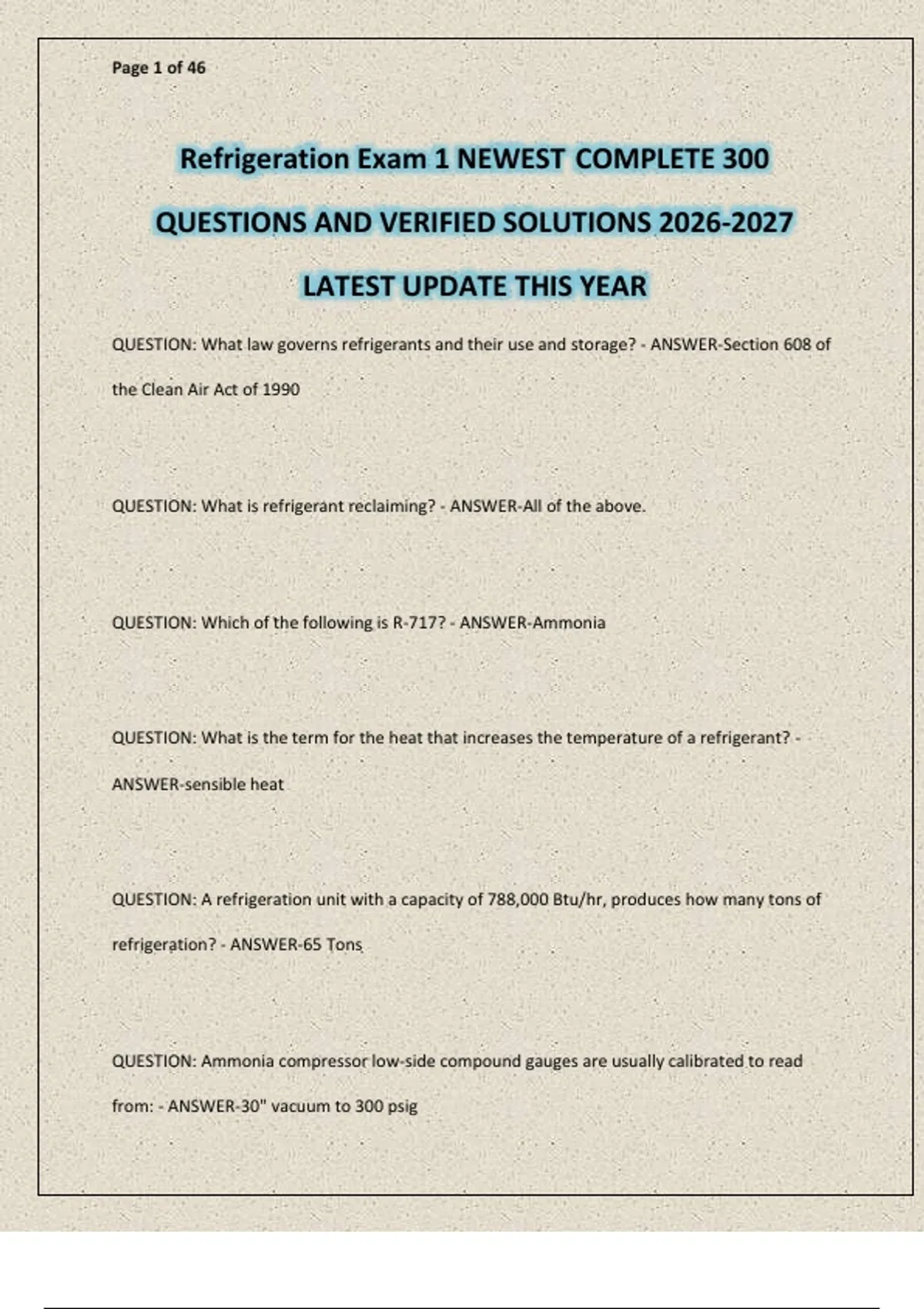 Page 1 of 46

Refrigeration Exam 1 NEWEST COMPLETE 300 QUESTIONS AND VERIFIED SOLUTIONS 2026-2027 LATEST UPDATE THIS YEAR

QUESTION: What law governs refrigerants and their use and storage? - ANSWER-Section 608 of the Clean Air Act of 1990

QUESTION: What is refrigerant reclaiming? - ANSWER-All of the above.

QUESTION: Which of the following is R-717? - ANSWER-Ammonia

QUESTION: What is the term for the heat that increases the temperature of a refrigerant? - ANSWER-sensible heat

QUESTION: A refrigeration unit with a capacity of 788,000 Btu/hr, produces how many tons of refrigeration? - ANSWER-65 Tons

QUESTION: Ammonia compressor low-side compound gauges are usually calibrated to read from: - ANSWER-30" vacuum to 300 psig